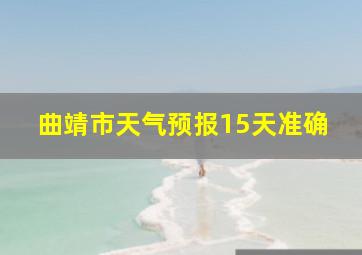 曲靖市天气预报15天准确